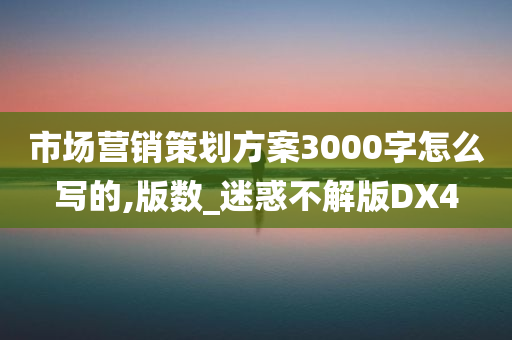 市场营销策划方案3000字怎么写的,版数_迷惑不解版DX4